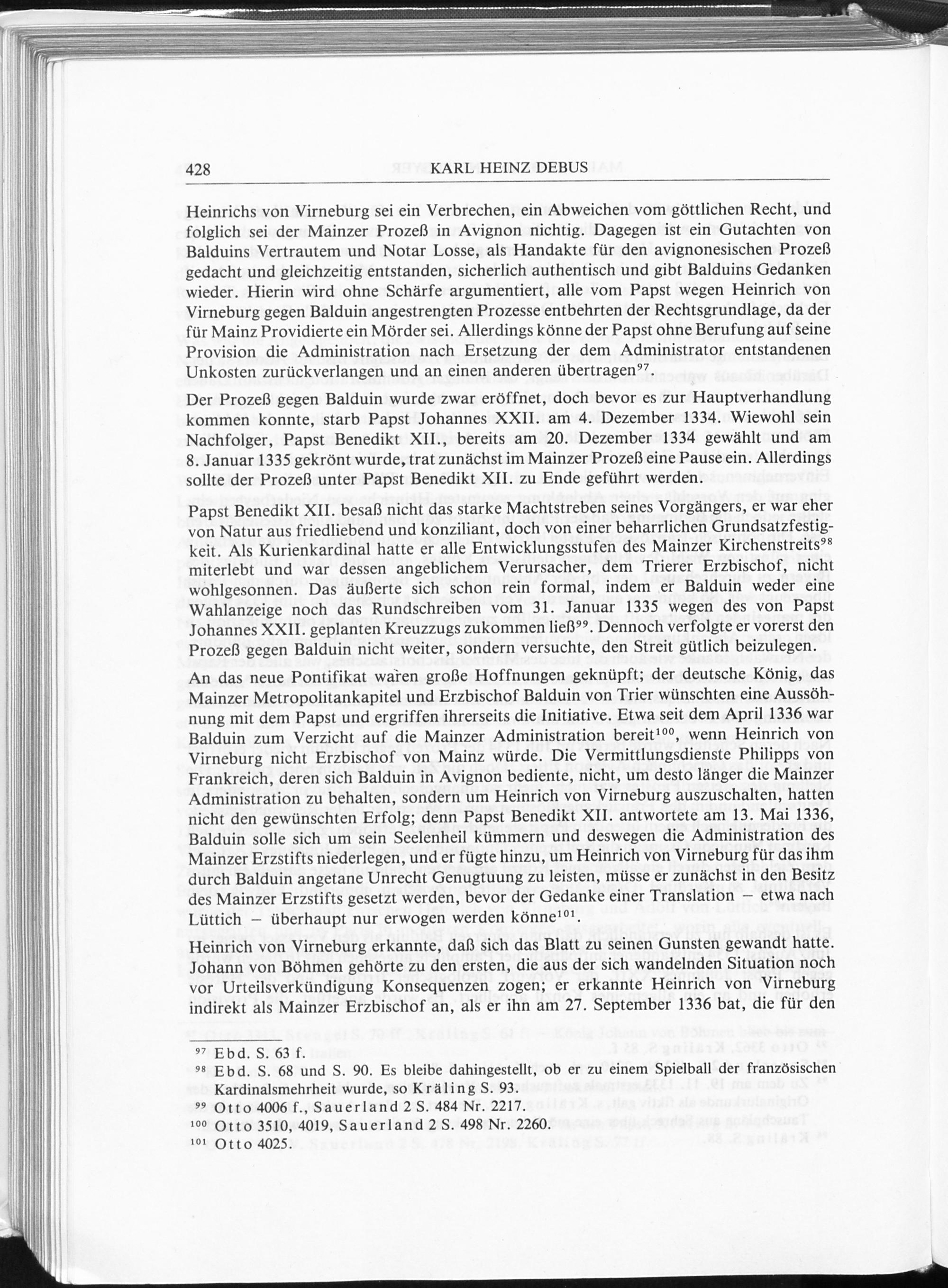 428 KARL HEINZ DEBUS

Heinrichs von Virneburg sei ein Verbrechen, ein Abweichen vom göttlichen Recht, und folglich sei der Mainzer Prozeß in Avignon nichtig. Dagegen ist ein Gutachten von Balduins Vertrautem und Notar Losse, als Handakte für den avignonesischen Prozeß gedacht und gleichzeitig entstanden, sicherlich authentisch und gibt Balduins Gedanken wieder. Hierin wird ohne Schärfe argumentiert, alle vom Papst wegen Heinrich von Virneburg gegen Balduin angestrengten Prozesse entbehrten der Rechtsgrundlage, da der für Mainz Providierte ein Mörder sei. Allerdings könne der Papst ohne Berufung auf seine Provision die Administration nach Ersetzung der dem Administrator entstandenen Unkosten zurückverlangen und an einen anderen übertragen$^{97}$.

Der Prozeß gegen Balduin wurde zwar eröffnet, doch bevor es zur Hauptverhandlung kommen konnte, starb Papst Johannes XXII. am 4. Dezember 1334. Wiewohl sein Nachfolger, Papst Benedikt XII., bereits am 20. Dezember 1334 gewählt und am 8. Januar 1335 gekrönt wurde, trat zunächst im Mainzer Prozeß eine Pause ein. Allerdings sollte der Prozeß unter Papst Benedikt XII. zu Ende geführt werden.

Papst Benedikt XII. besaß nicht das starke Machtstreben seines Vorgängers, er war eher von Natur aus friedliebend und konziliant, doch von einer beharrlichen Grundsatzfestigkeit. Als Kurienkardinal hatte er alle Entwicklungsstufen des Mainzer Kirchenstreits$^{98}$ miterlebt und war dessen angeblichem Verursacher, dem Trierer Erzbischof, nicht wohlgesonnen. Das äußerte sich schon rein formal, indem er Balduin weder eine Wahlanzeige noch das Rundschreiben vom 31. Januar 1335 wegen des von Papst Johannes XXII. geplanten Kreuzzugs zukommen ließ$^{99}$. Dennoch verfolgte er vorerst den Prozeß gegen Balduin nicht weiter, sondern versuchte, den Streit gütlich beizulegen.

An das neue Pontifikat waren große Hoffnungen geknüpft; der deutsche König, das Mainzer Metropolitankapitel und Erzbischof Balduin von Trier wünschten eine Aussöhnung mit dem Papst und ergriffen ihrerseits die Initiative. Etwa seit dem April 1336 war Balduin zum Verzicht auf die Mainzer Administration bereit$^{100}$, wenn Heinrich von Virneburg nicht Erzbischof von Mainz würde. Die Vermittlungsdienste Philipps von Frankreich, deren sich Balduin in Avignon bediente, nicht, um desto länger die Mainzer Administration zu behalten, sondern um Heinrich von Virneburg auszuschalten, hatten nicht den gewünschten Erfolg; denn Papst Benedikt XII. antwortete am 13. Mai 1336, Balduin solle sich um sein Seelenheil kümmern und deswegen die Administration des Mainzer Erzstifts niederlegen, und er fügte hinzu, um Heinrich von Virneburg für das ihm durch Balduin angetane Unrecht Genugtuung zu leisten, müsse er zunächst in den Besitz des Mainzer Erzstifts gesetzt werden, bevor der Gedanke einer Translation – etwa nach Lüttich – überhaupt nur erwogen werden könne$^{101}$.

Heinrich von Virneburg erkannte, daß sich das Blatt zu seinen Gunsten gewandt hatte. Johann von Böhmen gehörte zu den ersten, die aus der sich wandelnden Situation noch vor Urteilsverkündigung Konsequenzen zogen; er erkannte Heinrich von Virneburg indirekt als Mainzer Erzbischof an, als er ihn am 27. September 1336 bat, die für den

$^{97}$ Ebd. S. 63 f.
$^{98}$ Ebd. S. 68 und S. 90. Es bleibe dahingestellt, ob er zu einem Spielball der französischen Kardinalsmehrheit wurde, so Kräling S. 93.
$^{99}$ Otto 4006 f., Sauerland 2 S. 484 Nr. 2217.
$^{100}$ Otto 3510, 4019, Sauerland 2 S. 498 Nr. 2260.
$^{101}$ Otto 4025.